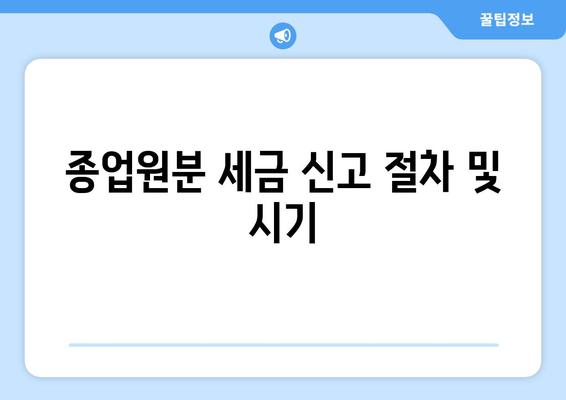 꿀팁정보

종업원분 세금 신고 절차 및 시기